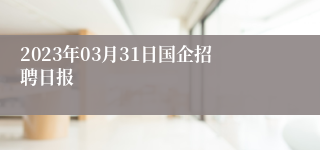 2023年03月31日国企招聘日报